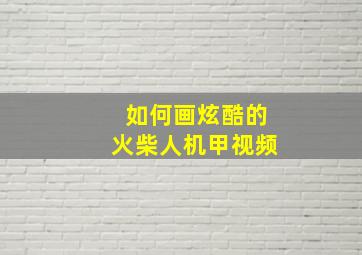 如何画炫酷的
火柴人机甲视频